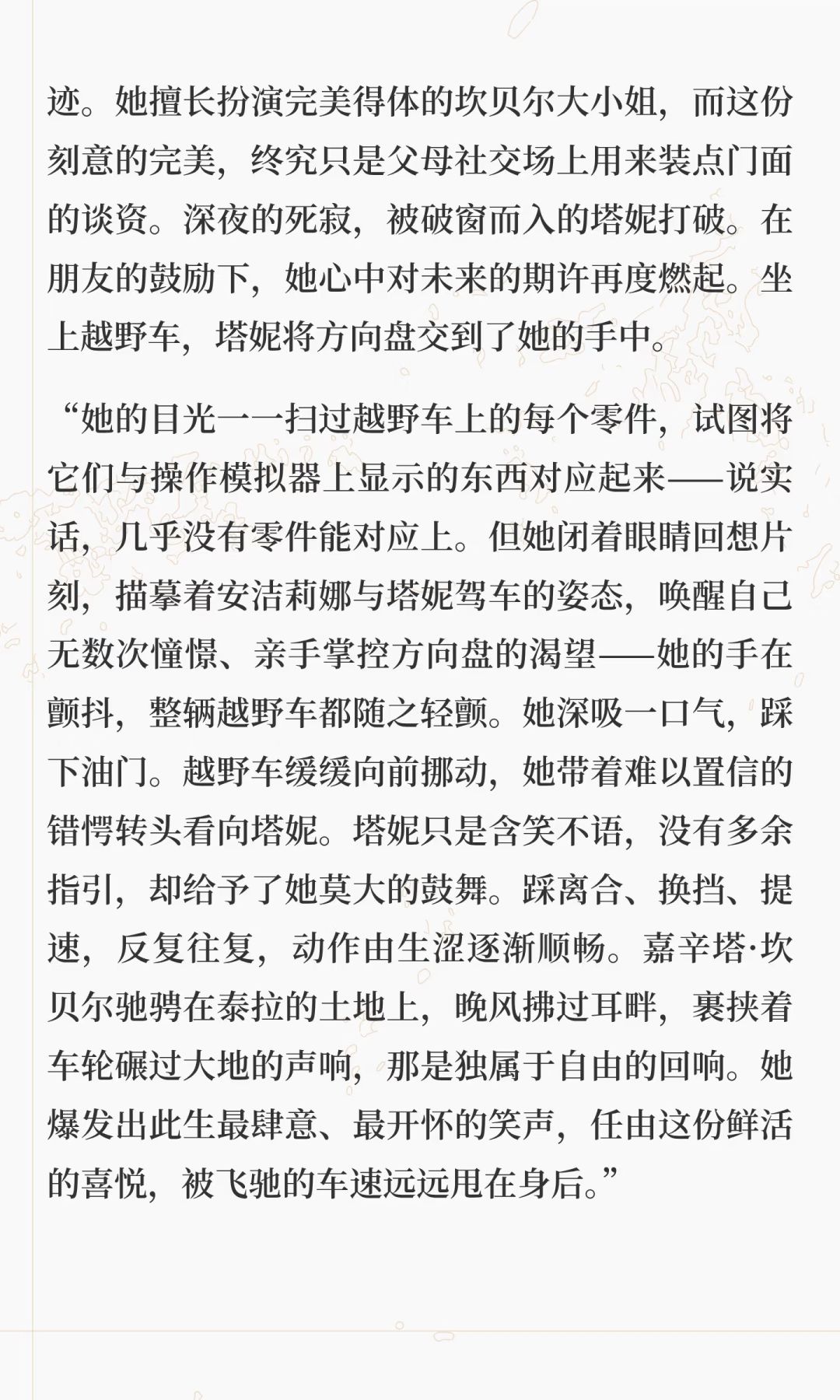 迹。她擅长扮演完美得体的坎贝尔大小姐，而这份刻意的完美，终究只是父母社交场上用来装点门面的谈资。深夜的死寂，被破窗而入的塔妮打破。在朋友的鼓励下，她心中对未来的期许再度燃起。坐上越野车，塔妮将方向盘交到了她的手中。

“她的目光一一扫过越野车上的每个零件，试图将它们与操作模拟器上显示的东西对应起来——说实话，几乎没有零件能对应上。但她闭着眼睛回想片刻，描摹着安洁莉娜与塔妮驾车的姿态，唤醒自己无数次憧憬、亲手掌控方向盘的渴望——她的手在颤抖，整辆越野车都随之轻颤。她深吸一口气，踩下油门。越野车缓缓向前挪动，她带着难以置信的错愕转头看向塔妮。塔妮只是含笑不语，没有多余指引，却给予了她莫大的鼓舞。踩离合、换挡、提速，反复往复，动作由生涩逐渐顺畅。嘉辛塔·坎贝尔驰骋在泰拉的土地上，晚风拂过耳畔，裹挟着车轮碾过大地的声响，那是独属于自由的回响。她爆发出此生最肆意、最开怀的笑声，任由这份鲜活的喜悦，被飞驰的车速远远甩在身后。”